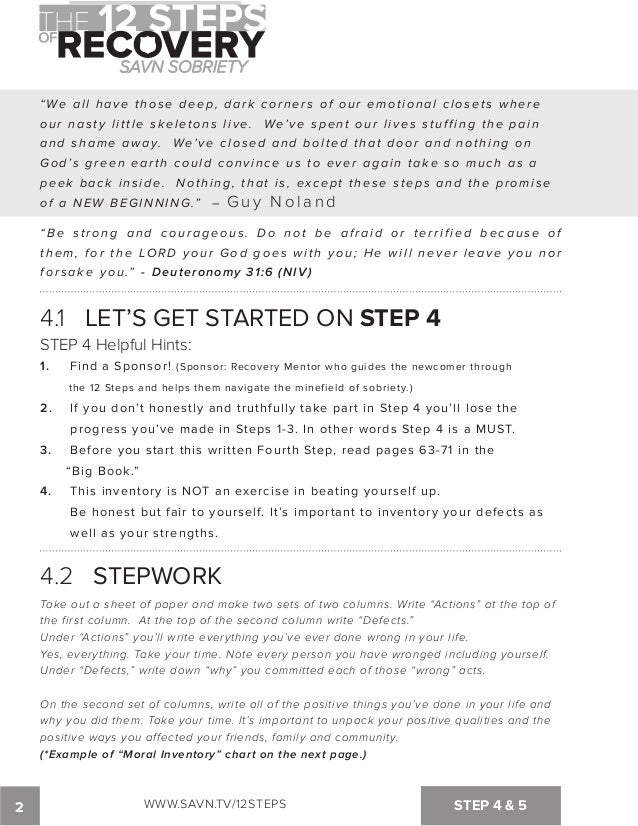 THE 12 STEPS OF RECOVERY
SAVN SOBRIETY

"We all have those deep, dark corners of our emotional closets where our nasty little skeletons live. We've spent our lives stuffing the pain and shame away. We've closed and bolted that door and nothing on God's green earth could convince us to ever again take so much as a peek back inside. Nothing, that is, except these steps and the promise of a NEW BEGINNING." – Guy Noland

"Be strong and courageous. Do not be afraid or terrified because of them, for the LORD your God goes with you; He will never leave you nor forsake you." - Deuteronomy 31:6 (NIV)

4.1 LET'S GET STARTED ON STEP 4

STEP 4 Helpful Hints:
1. Find a Sponsor! (Sponsor: Recovery Mentor who guides the newcomer through the 12 Steps and helps them navigate the minefield of sobriety.)
2. If you don't honestly and truthfully take part in Step 4 you'll lose the progress you've made in Steps 1-3. In other words Step 4 is a MUST.
3. Before you start this written Fourth Step, read pages 63-71 in the "Big Book."
4. This inventory is NOT an exercise in beating yourself up. Be honest but fair to yourself. It's important to inventory your defects as well as your strengths.

4.2 STEPWORK

Take out a sheet of paper and make two sets of two columns. Write "Actions" at the top of the first column. At the top of the second column write "Defects." Under "Actions" you'll write everything you've ever done wrong in your life. Yes, everything. Take your time. Note every person you have wronged including yourself. Under "Defects," write down "why" you committed each of those "wrong" acts.

On the second set of columns, write all of the positive things you've done in your life and why you did them. Take your time. It's important to unpack your positive qualities and the positive ways you affected your friends, family and community.
(*Example of "Moral Inventory" chart on the next page.)

2 WWW.SAVN.TV/12STEPS STEP 4 & 5